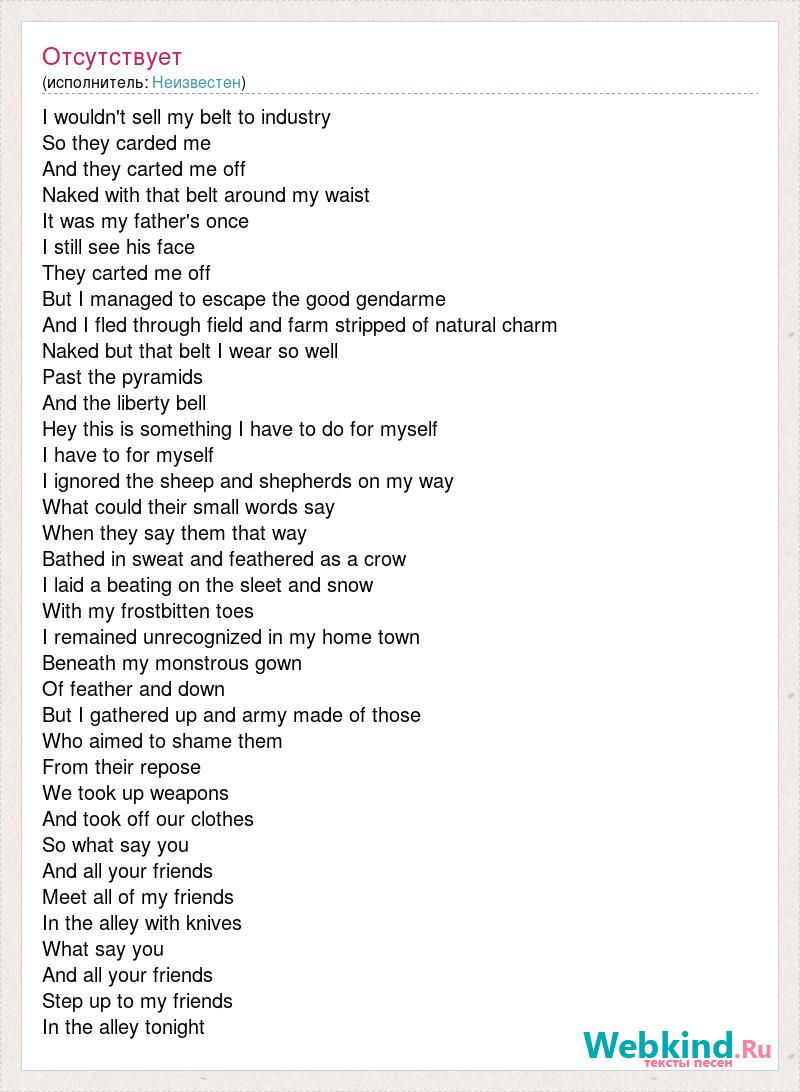 Отсутствует
(исполнитель: Неизвестен)

I wouldn't sell my belt to industry
So they carded me
And they carted me off
Naked with that belt around my waist
It was my father's once
I still see his face
They carted me off
But I managed to escape the good gendarme
And I fled through field and farm stripped of natural charm
Naked but that belt I wear so well
Past the pyramids
And the liberty bell
Hey this is something I have to do for myself
I have to for myself
I ignored the sheep and shepherds on my way
What could their small words say
When they say them that way
Bathed in sweat and feathered as a crow
I laid a beating on the sleet and snow
With my frostbitten toes
I remained unrecognized in my home town
Beneath my monstrous gown
Of feather and down
But I gathered up and army made of those
Who aimed to shame them
From their repose
We took up weapons
And took off our clothes
So what say you
And all your friends
Meet all of my friends
In the alley with knives
What say you
And all your friends
Step up to my friends
In the alley tonight

Webkind.Ru
тексты песен